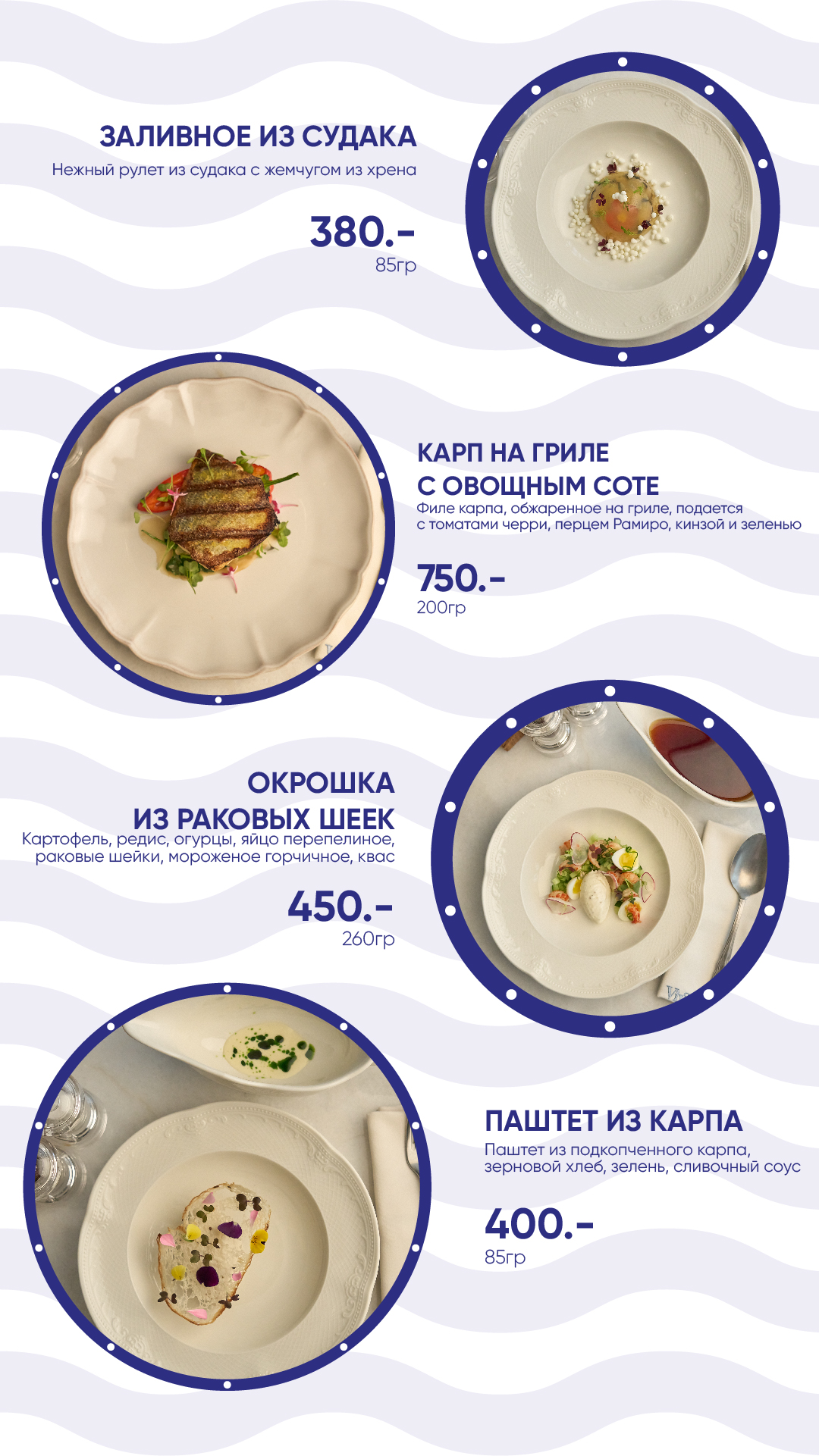 ЗАЛИВНОЕ ИЗ СУДАКА
Нежный рулет из судака с жемчугом из хрена

380.-
85гр

КАРП НА ГРИЛЕ
С ОВОЩНЫМ СОТЕ
Филе карпа, обжаренное на гриле, подается с томатами черри, перцем Рамиро, кинзой и зеленью

750.-
200гр

ОКРОШКА
ИЗ РАКОВЫХ ШЕЕК
Картофель, редис, огурцы, яйцо перепелиное, раковые шейки, мороженое горчичное, квас

450.-
260гр

ПАШТЕТ ИЗ КАРПА
Паштет из подкопченного карпа, зерновой хлеб, зелень, сливочный соус

400.-
85гр